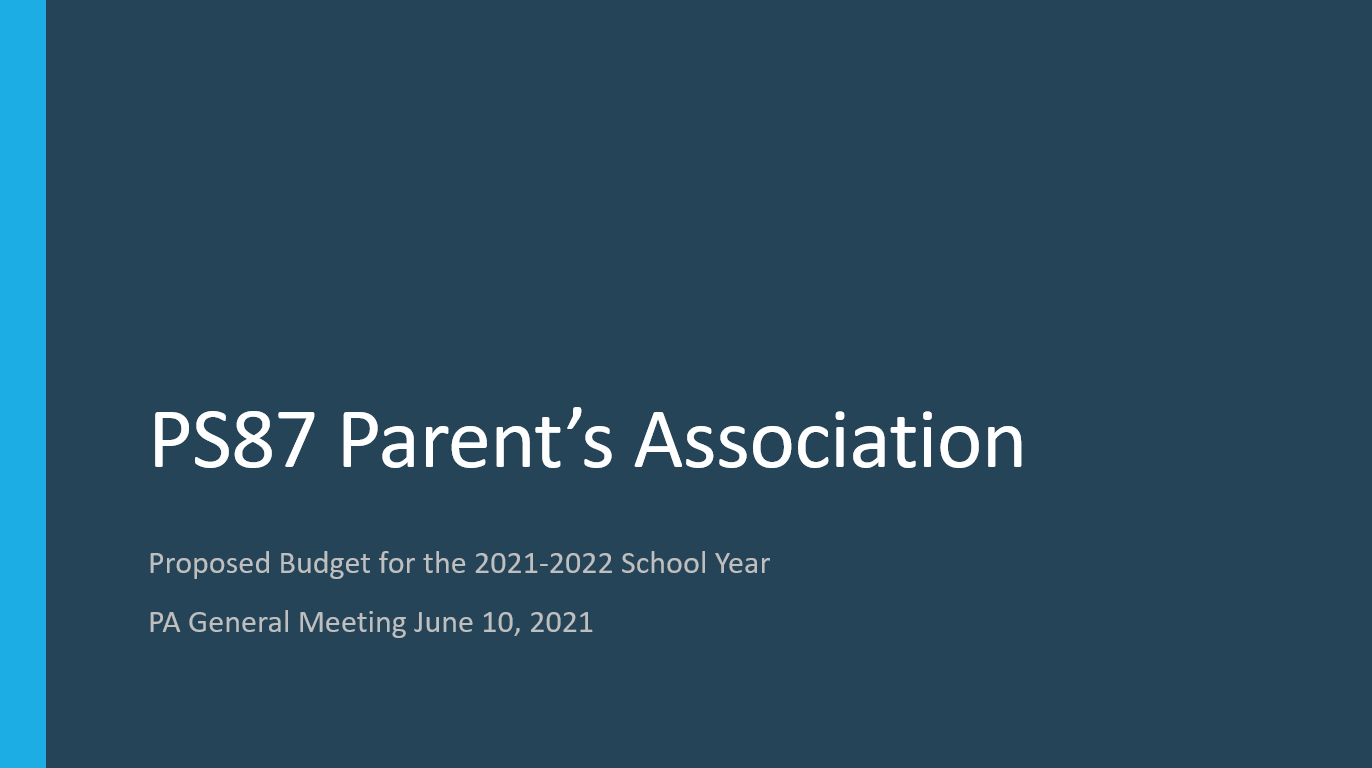 PS87 Parent's Association

Proposed Budget for the 2021-2022 School Year

PA General Meeting June 10, 2021